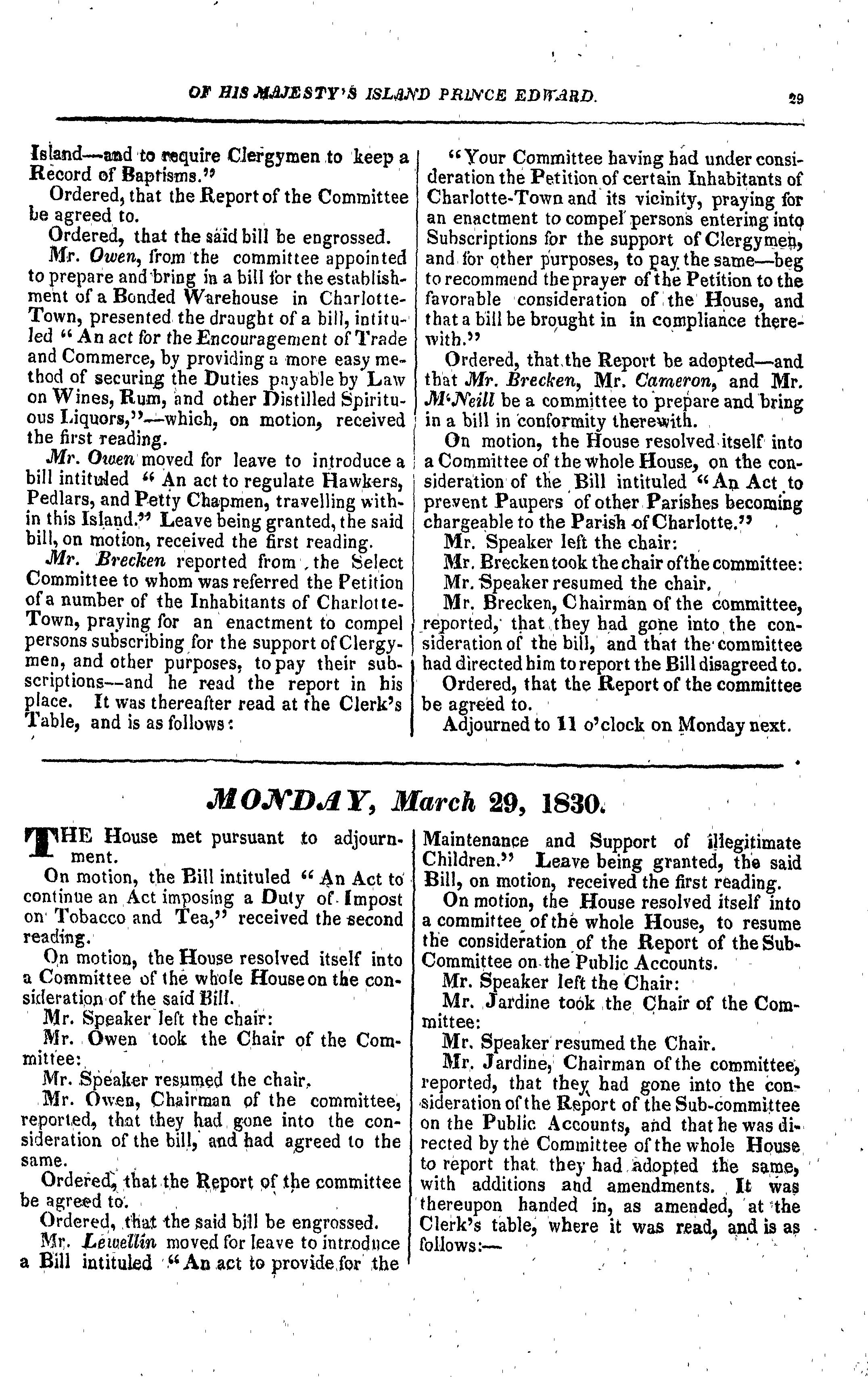 OF HIS MAJESTY'S ISLAND PRINCE EDWARD. 29

Island—and to require Clergymen to keep a Record of Baptisms."

Ordered, that the Report of the Committee be agreed to.

Ordered, that the said bill be engrossed.

Mr. Owen, from the committee appointed to prepare and bring in a bill for the establishment of a Bonded Warehouse in Charlotte-Town, presented the draught of a bill, intituled "An act for the Encouragement of Trade and Commerce, by providing a more easy method of securing the Duties payable by Law on Wines, Rum, and other Distilled Spirituous Liquors,"—which, on motion, received the first reading.

Mr. Owen moved for leave to introduce a bill intituled "An act to regulate Hawkers, Pedlars, and Petty Chapmen, travelling within this Island." Leave being granted, the said bill, on motion, received the first reading.

Mr. Brecken reported from the Select Committee to whom was referred the Petition of a number of the Inhabitants of Charlotte-Town, praying for an enactment to compel persons subscribing for the support of Clergymen, and other purposes, to pay their subscriptions—and he read the report in his place. It was thereafter read at the Clerk's Table, and is as follows:

"Your Committee having had under consideration the Petition of certain Inhabitants of Charlotte-Town and its vicinity, praying for an enactment to compel persons entering into Subscriptions for the support of Clergymen, and for other purposes, to pay the same—beg to recommend the prayer of the Petition to the favorable consideration of the House, and that a bill be brought in in compliance therewith."

Ordered, that the Report be adopted—and that Mr. Brecken, Mr. Cameron, and Mr. M'Neill be a committee to prepare and bring in a bill in conformity therewith.

On motion, the House resolved itself into a Committee of the whole House, on the consideration of the Bill intituled "An Act to prevent Paupers of other Parishes becoming chargeable to the Parish of Charlotte."

Mr. Speaker left the chair:

Mr. Brecken took the chair of the committee:

Mr. Speaker resumed the chair.

Mr. Brecken, Chairman of the committee, reported, that they had gone into the consideration of the bill, and that the committee had directed him to report the Bill disagreed to.

Ordered, that the Report of the committee be agreed to.

Adjourned to 11 o'clock on Monday next.

MONDAY, March 29, 1830.

THE House met pursuant to adjournment.

On motion, the Bill intituled "An Act to continue an Act imposing a Duty of Impost on Tobacco and Tea," received the second reading.

On motion, the House resolved itself into a Committee of the whole House on the consideration of the said Bill.

Mr. Speaker left the chair:

Mr. Owen took the Chair of the Committee:

Mr. Speaker resumed the chair.

Mr. Owen, Chairman of the committee, reported, that they had gone into the consideration of the bill, and had agreed to the same.

Ordered, that the Report of the committee be agreed to.

Ordered, that the said bill be engrossed.

Mr. Lewellin moved for leave to introduce a Bill intituled "An act to provide for the Maintenance and Support of illegitimate Children." Leave being granted, the said Bill, on motion, received the first reading.

On motion, the House resolved itself into a committee of the whole House, to resume the consideration of the Report of the Sub-Committee on the Public Accounts.

Mr. Speaker left the Chair:

Mr. Jardine took the Chair of the Committee:

Mr. Speaker resumed the Chair.

Mr. Jardine, Chairman of the committee, reported, that they had gone into the consideration of the Report of the Sub-committee on the Public Accounts, and that he was directed by the Committee of the whole House to report that they had adopted the same, with additions and amendments. It was thereupon handed in, as amended, at the Clerk's table, where it was read, and is as follows:—